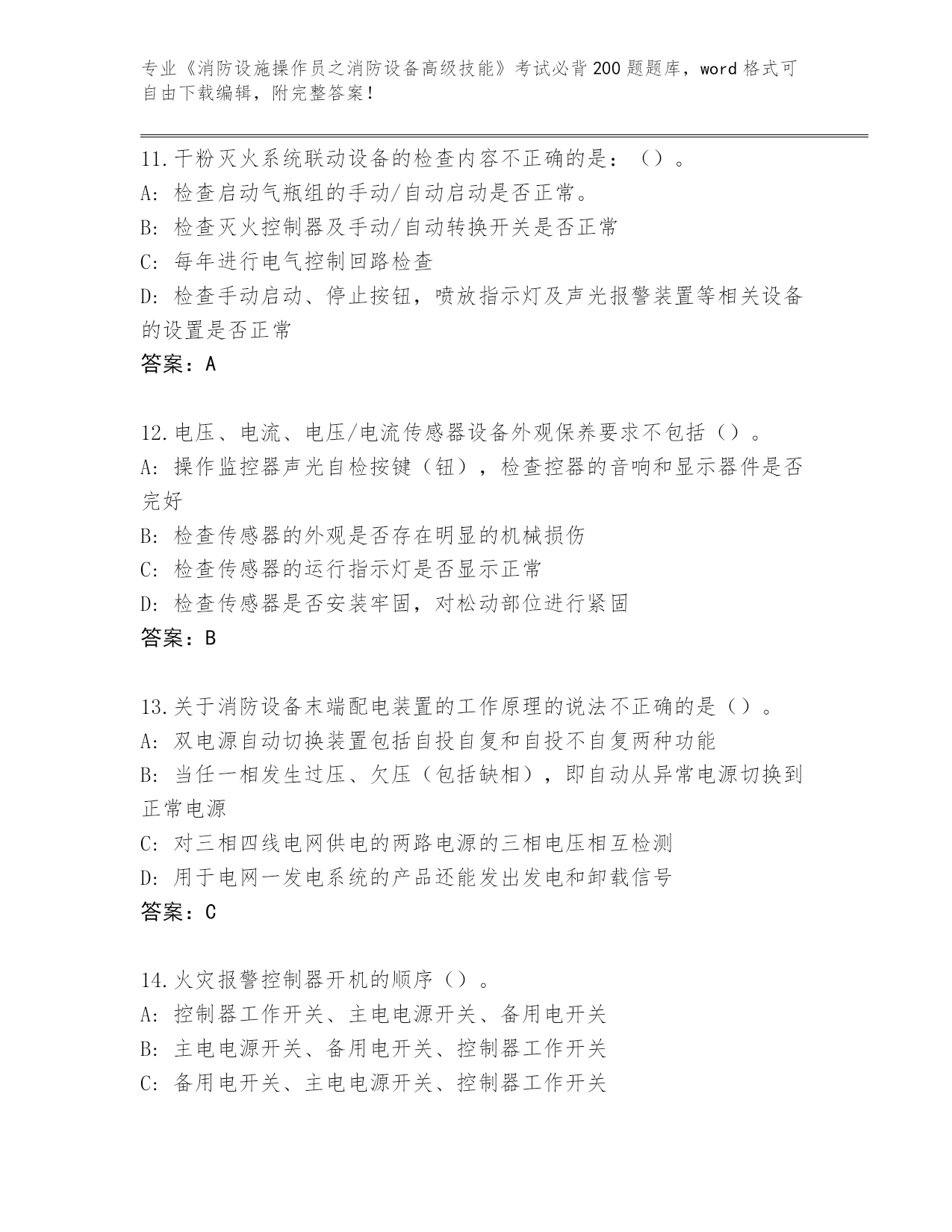 专业《消防设施操作员之消防设备高级技能》考试必背200题题库，word格式可自由下载编辑，附完整答案！

11.干粉灭火系统联动设备的检查内容不正确的是：（）。
A：检查启动气瓶组的手动/自动启动是否正常。
B：检查灭火控制器及手动/自动转换开关是否正常
C：每年进行电气控制回路检查
D：检查手动启动、停止按钮，喷放指示灯及声光报警装置等相关设备的设置是否正常
答案：A

12.电压、电流、电压/电流传感器设备外观保养要求不包括（）。
A：操作监控器声光自检按键（钮），检查控器的音响和显示器件是否完好
B：检查传感器的外观是否存在明显的机械损伤
C：检查传感器的运行指示灯是否显示正常
D：检查传感器是否安装牢固，对松动部位进行紧固
答案：B

13.关于消防设备末端配电装置的工作原理的说法不正确的是（）。
A：双电源自动切换装置包括自投自复和自投不自复两种功能
B：当任一相发生过压、欠压（包括缺相），即自动从异常电源切换到正常电源
C：对三相四线电网供电的两路电源的三相电压相互检测
D：用于电网一发电系统的产品还能发出发电和卸载信号
答案：C

14.火灾报警控制器开机的顺序（）。
A：控制器工作开关、主电电源开关、备用电开关
B：主电电源开关、备用电开关、控制器工作开关
C：备用电开关、主电电源开关、控制器工作开关